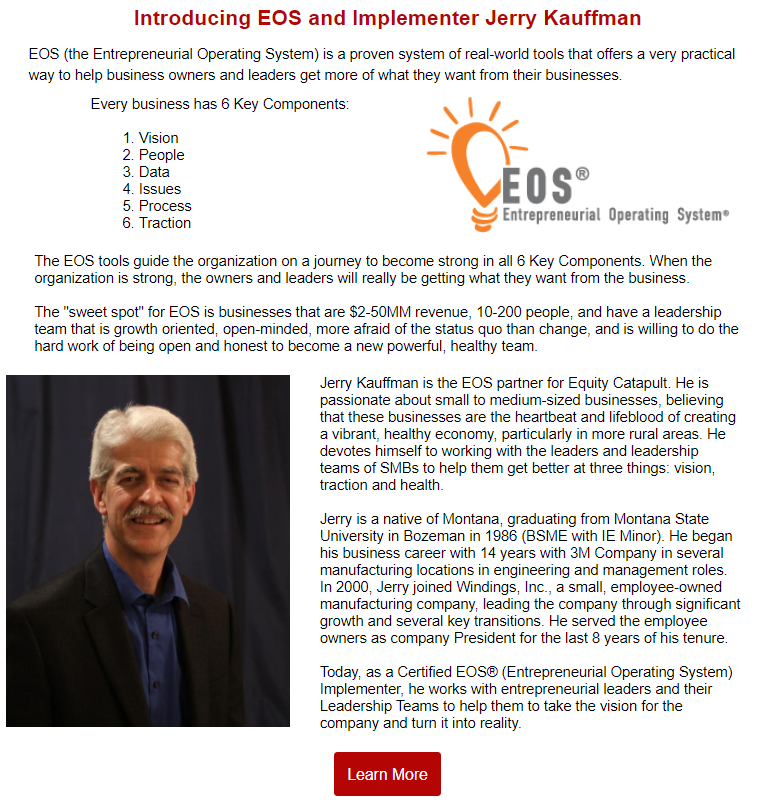 Introducing EOS and Implementer Jerry Kauffman

EOS (the Entrepreneurial Operating System) is a proven system of real-world tools that offers a very practical way to help business owners and leaders get more of what they want from their businesses.

Every business has 6 Key Components:

1. Vision
2. People
3. Data
4. Issues
5. Process
6. Traction

EOS®
Entrepreneurial Operating System®

The EOS tools guide the organization on a journey to become strong in all 6 Key Components. When the organization is strong, the owners and leaders will really be getting what they want from the business.

The "sweet spot" for EOS is businesses that are $2-50MM revenue, 10-200 people, and have a leadership team that is growth oriented, open-minded, more afraid of the status quo than change, and is willing to do the hard work of being open and honest to become a new powerful, healthy team.

Jerry Kauffman is the EOS partner for Equity Catapult. He is passionate about small to medium-sized businesses, believing that these businesses are the heartbeat and lifeblood of creating a vibrant, healthy economy, particularly in more rural areas. He devotes himself to working with the leaders and leadership teams of SMBs to help them get better at three things: vision, traction and health.

Jerry is a native of Montana, graduating from Montana State University in Bozeman in 1986 (BSME with IE Minor). He began his business career with 14 years with 3M Company in several manufacturing locations in engineering and management roles. In 2000, Jerry joined Windings, Inc., a small, employee-owned manufacturing company, leading the company through significant growth and several key transitions. He served the employee owners as company President for the last 8 years of his tenure.

Today, as a Certified EOS® (Entrepreneurial Operating System) Implementer, he works with entrepreneurial leaders and their Leadership Teams to help them to take the vision for the company and turn it into reality.

Learn More